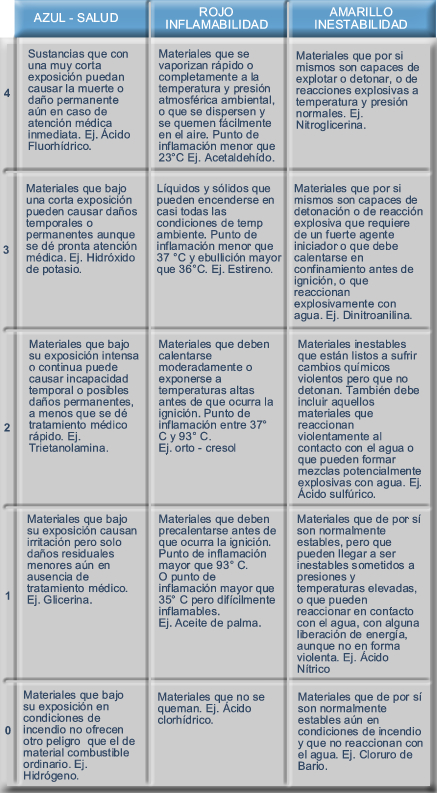 |  | AZUL - SALUD | ROJO INFLAMABILIDAD | AMARILLO INESTABILIDAD |
|---|---|---|---|
| 4 | Sustancias que con una muy corta exposición puedan causar la muerte o daño permanente aún en caso de atención médica inmediata. Ej. Ácido Fluorhídrico. | Materiales que se vaporizan rápido o completamente a la temperatura y presión atmosférica ambiental, o que se dispersen y se quemen fácilmente en el aire. Punto de inflamación menor que 23°C Ej. Acetaldehído. | Materiales que por si mismos son capaces de explotar o detonar, o de reacciones explosivas a temperatura y presión normales. Ej. Nitroglicerina. |
| 3 | Materiales que bajo una corta exposición pueden causar daños temporales o permanentes aunque se dé pronta atención médica. Ej. Hidróxido de potasio. | Líquidos y sólidos que pueden encenderse en casi todas las condiciones de temp ambiente. Punto de inflamación menor que 37 °C y ebullición mayor que 36°C. Ej. Estireno. | Materiales que por si mismos son capaces de detonación o de reacción explosiva que requiere de un fuerte agente iniciador o que debe calentarse en confinamiento antes de ignición, o que reaccionan explosivamente con agua. Ej. Dinitroanilina. |
| 2 | Materiales que bajo su exposición intensa o continua puede causar incapacidad temporal o posibles daños permanentes, a menos que se dé tratamiento médico rápido. Ej. Trietanolamina. | Materiales que deben calentarse moderadamente o exponerse a temperaturas altas antes de que ocurra la ignición. Punto de inflamación entre 37° C y 93° C. Ej. orto - cresol | Materiales inestables que están listos a sufrir cambios químicos violentos pero que no detonan. También debe incluir aquellos materiales que reaccionan violentamente al contacto con el agua o que pueden formar mezclas potencialmente explosivas con agua. Ej. Ácido sulfúrico. |
| 1 | Materiales que bajo su exposición causan irritación pero solo daños residuales menores aún en ausencia de tratamiento médico. Ej. Glicerina. | Materiales que deben precalentarse antes de que ocurra la ignición. Punto de inflamación mayor que 93° C. O punto de inflamación mayor que 35° C pero difícilmente inflamables. Ej. Aceite de palma. | Materiales que de por sí son normalmente estables, pero que pueden llegar a ser inestables sometidos a presiones y temperaturas elevadas, o que pueden reaccionar en contacto con el agua, con alguna liberación de energía, aunque no en forma violenta. Ej. Ácido Nítrico |
| 0 | Materiales que bajo su exposición en condiciones de incendio no ofrecen otro peligro que el de material combustible ordinario. Ej. Hidrógeno. | Materiales que no se queman. Ej. Ácido clorhídrico. | Materiales que de por sí son normalmente estables aún en condiciones de incendio y que no reaccionan con el agua. Ej. Cloruro de Bario. |